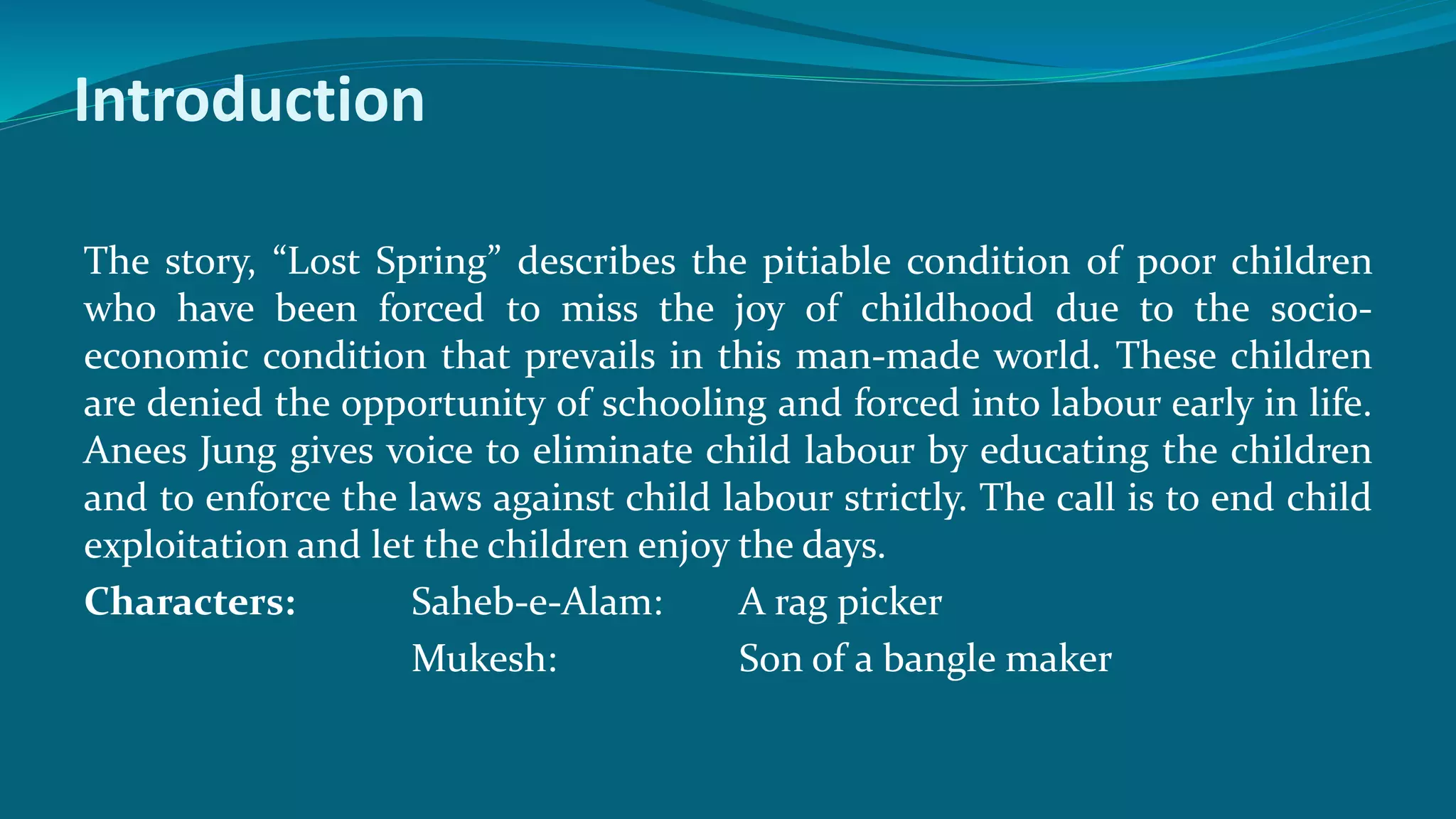 Introduction

The story, “Lost Spring” describes the pitiable condition of poor children who have been forced to miss the joy of childhood due to the socio-economic condition that prevails in this man-made world. These children are denied the opportunity of schooling and forced into labour early in life. Anees Jung gives voice to eliminate child labour by educating the children and to enforce the laws against child labour strictly. The call is to end child exploitation and let the children enjoy the days.

Characters: Saheb-e-Alam: A rag picker
Mukesh: Son of a bangle maker